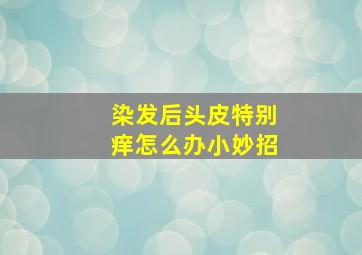 染发后头皮特别痒怎么办小妙招